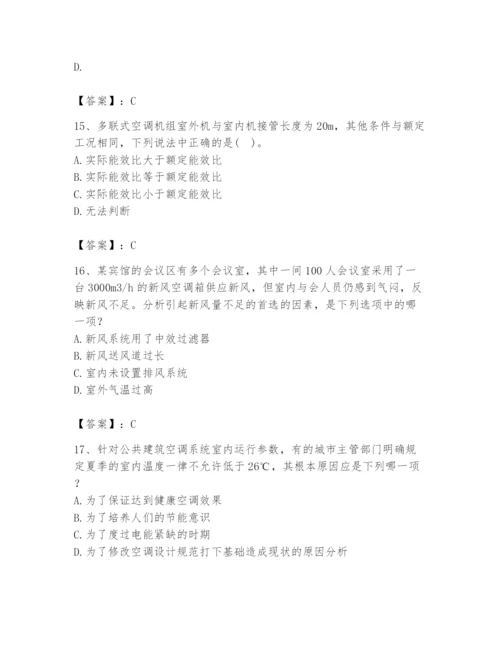 D.

【答案】：C

15、多联式空调机组室外机与室内机接管长度为20m，其他条件与额定工况相同，下列说法中正确的是( )。
A. 实际能效比大于额定能效比
B. 实际能效比等于额定能效比
C. 实际能效比小于额定能效比
D. 无法判断

【答案】：C

16、某宾馆的会议区有多个会议室，其中一间100人会议室采用了一台3000m3/h的新风空调箱供应新风，但室内与会人员仍感到气闷，反映新风不足。分析引起新风量不足的首选的因素，是下列选项中的哪一项？
A. 新风系统用了中效过滤器
B. 新风送风道过长
C. 室内未设置排风系统
D. 室外气温过高

【答案】：C

17、针对公共建筑空调系统室内运行参数，有的城市主管部门明确规定夏季的室内温度一律不允许低于26℃，其根本原因应是下列哪一项？
A. 为了保证达到健康空调效果
B. 为了培养人们的节能意识
C. 为了度过电能紧缺的时期
D. 为了修改空调设计规范打下基础造成现状的原因分析